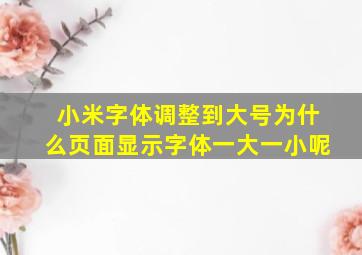 小米字体调整到大号为什么页面显示字体一大一小呢